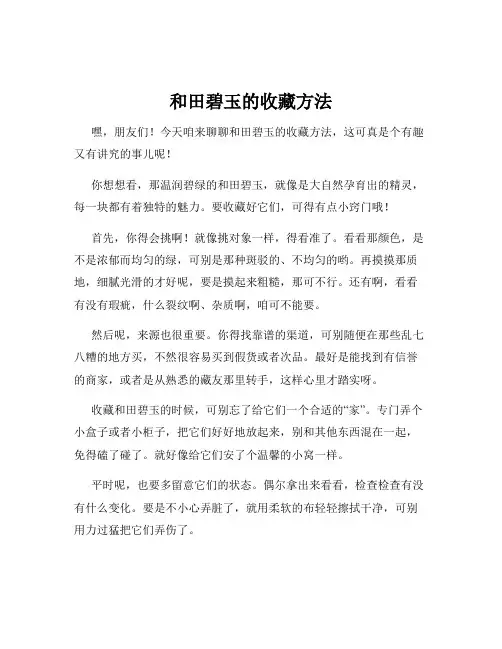 和田碧玉的收藏方法

嘿，朋友们！今天咱来聊聊和田碧玉的收藏方法，这可真是个有趣又有讲究的事儿呢！

你想想看，那温润碧绿的和田碧玉，就像是大自然孕育出的精灵，每一块都有着独特的魅力。要收藏好它们，可得有点小窍门哦！

首先，你得会挑啊！就像挑对象一样，得看准了。看看那颜色，是不是浓郁而均匀的绿，可别是那种斑驳的、不均匀的哟。再摸摸那质地，细腻光滑的才好呢，要是摸起来粗糙，那可不行。还有啊，看看有没有瑕疵，什么裂纹啊、杂质啊，咱可不能要。

然后呢，来源也很重要。你得找靠谱的渠道，可别随便在那些乱七八糟的地方买，不然很容易买到假货或者次品。最好是能找到有信誉的商家，或者是从熟悉的藏友那里转手，这样心里才踏实呀。

收藏和田碧玉的时候，可别忘了给它们一个合适的“家”。专门弄个小盒子或者小柜子，把它们好好地放起来，别和其他东西混在一起，免得磕了碰了。就好像给它们安了个温馨的小窝一样。

平时呢，也要多留意它们的状态。偶尔拿出来看看，检查检查有没有什么变化。要是不小心弄脏了，就用柔软的布轻轻擦拭干净，可别用力过猛把它们弄伤了。